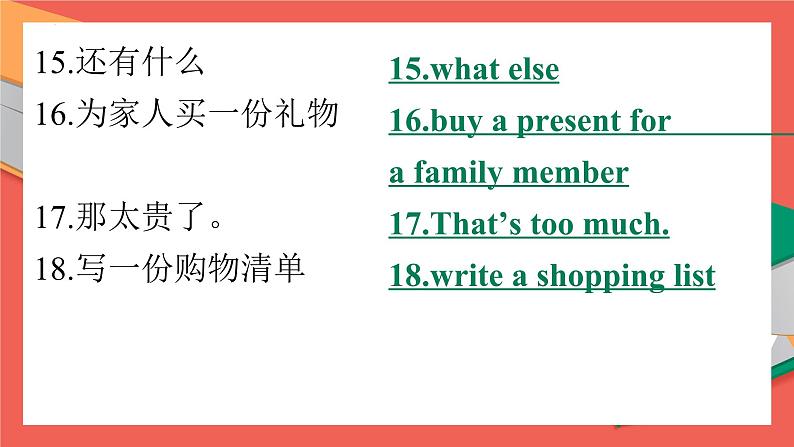 15.还有什么
16.为家人买一份礼物

17.那太贵了。
18.写一份购物清单

15.what else
16.buy a present for a family member
17.That’s too much.
18.write a shopping list